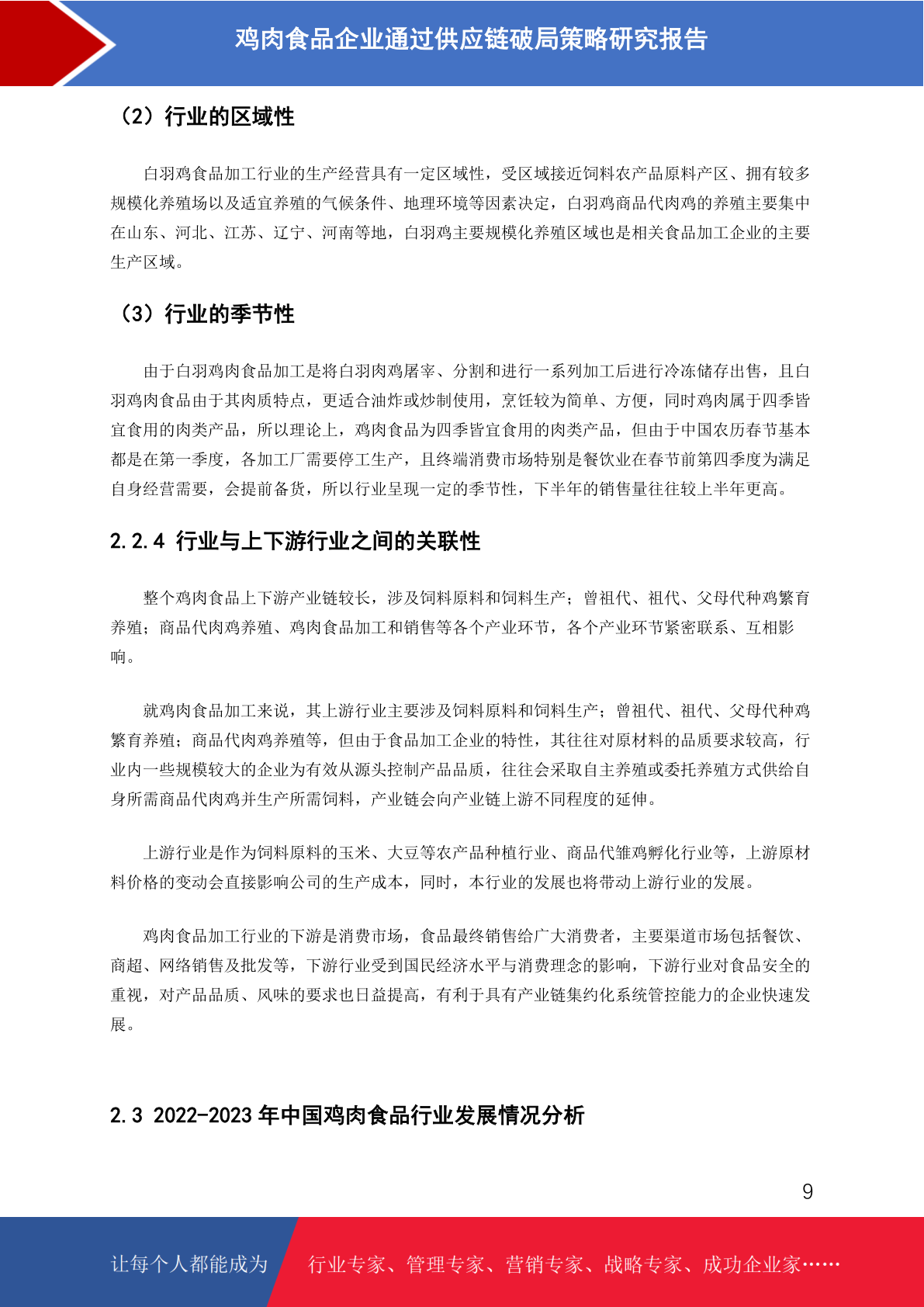 鸡肉食品企业通过供应链破局策略研究报告

（2）行业的区域性

白羽鸡食品加工行业的生产经营具有一定区域性，受区域接近饲料农产品原料产区、拥有较多规模化养殖场以及适宜养殖的气候条件、地理环境等因素决定，白羽鸡商品代肉鸡的养殖主要集中在山东、河北、江苏、辽宁、河南等地，白羽鸡主要规模化养殖区域也是相关食品加工企业的主要生产区域。

（3）行业的季节性

由于白羽鸡肉食品加工是将白羽肉鸡屠宰、分割和进行一系列加工后进行冷冻储存出售，且白羽鸡肉食品由于其肉质特点，更适合油炸或炒制使用，烹饪较为简单、方便，同时鸡肉属于四季皆宜食用的肉类产品，所以理论上，鸡肉食品为四季皆宜食用的肉类产品，但由于中国农历春节基本都是在第一季度，各加工厂需要停工生产，且终端消费市场特别是餐饮业在春节前第四季度为满足自身经营需要，会提前备货，所以行业呈现一定的季节性，下半年的销售量往往较上半年更高。

2.2.4 行业与上下游行业之间的关联性

整个鸡肉食品上下游产业链较长，涉及饲料原料和饲料生产；曾祖代、祖代、父母代种鸡繁育养殖；商品代肉鸡养殖、鸡肉食品加工和销售等各个产业环节，各个产业环节紧密联系、互相影响。

就鸡肉食品加工来说，其上游行业主要涉及饲料原料和饲料生产；曾祖代、祖代、父母代种鸡繁育养殖；商品代肉鸡养殖等，但由于食品加工企业的特性，其往往对原材料的品质要求较高，行业内一些规模较大的企业为有效从源头控制产品品质，往往会采取自主养殖或委托养殖方式供给自身所需商品代肉鸡并生产所需饲料，产业链会向产业链上游不同程度的延伸。

上游行业是作为饲料原料的玉米、大豆等农产品种植行业、商品代雏鸡孵化行业等，上游原材料价格的变动会直接影响公司的生产成本，同时，本行业的发展也将带动上游行业的发展。

鸡肉食品加工行业的下游是消费市场，食品最终销售给广大消费者，主要渠道市场包括餐饮、商超、网络销售及批发等，下游行业受到国民经济水平与消费理念的影响，下游行业对食品安全的重视，对产品品质、风味的要求也日益提高，有利于具有产业链集约化系统管控能力的企业快速发展。

2.3 2022-2023 年中国鸡肉食品行业发展情况分析

9

让每个人都能成为 行业专家、管理专家、营销专家、战略专家、成功企业家……